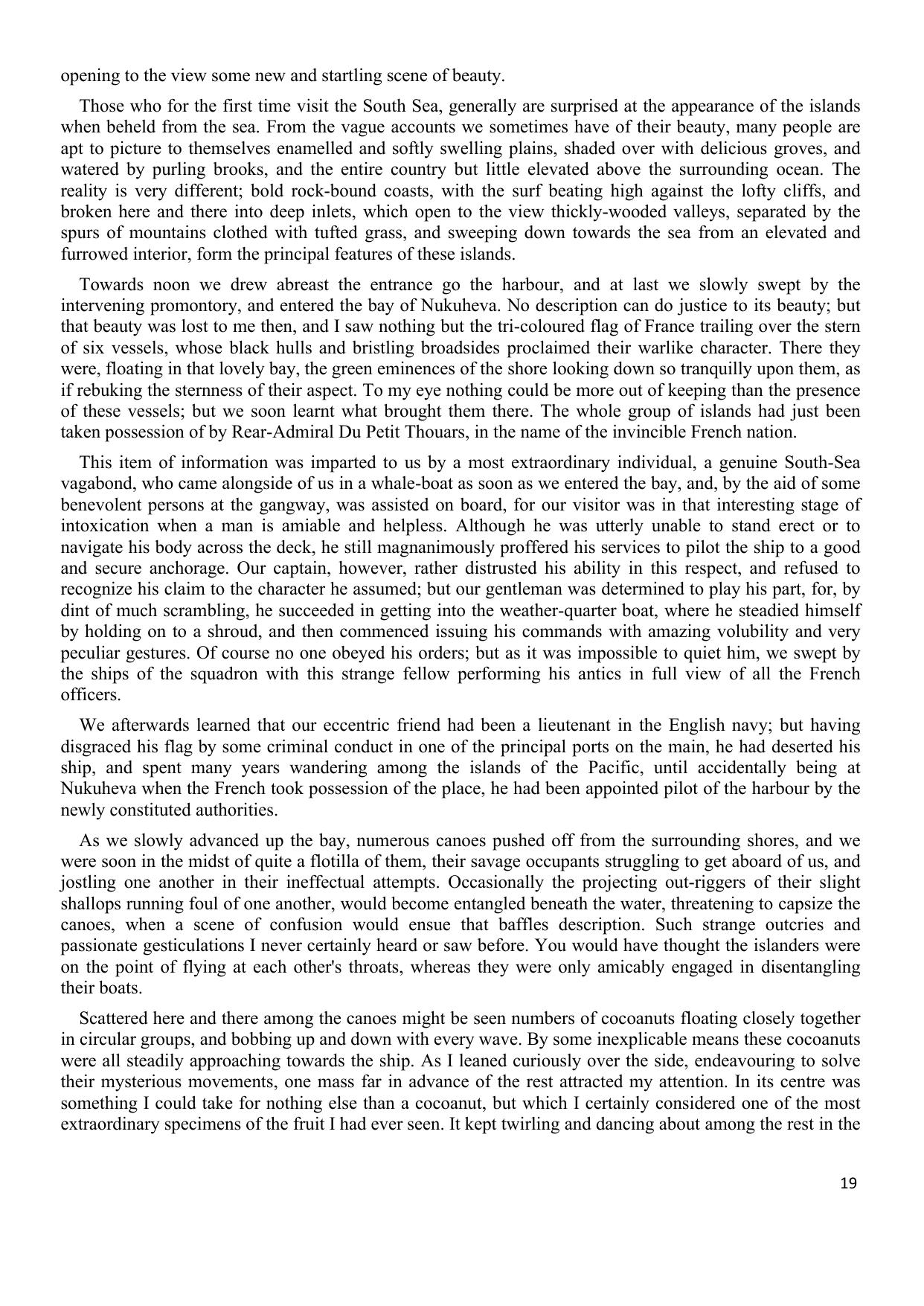 opening to the view some new and startling scene of beauty.

Those who for the first time visit the South Sea, generally are surprised at the appearance of the islands when beheld from the sea. From the vague accounts we sometimes have of their beauty, many people are apt to picture to themselves enamelled and softly swelling plains, shaded over with delicious groves, and watered by purling brooks, and the entire country but little elevated above the surrounding ocean. The reality is very different; bold rock-bound coasts, with the surf beating high against the lofty cliffs, and broken here and there into deep inlets, which open to the view thickly-wooded valleys, separated by the spurs of mountains clothed with tufted grass, and sweeping down towards the sea from an elevated and furrowed interior, form the principal features of these islands.

Towards noon we drew abreast the entrance go the harbour, and at last we slowly swept by the intervening promontory, and entered the bay of Nukuheva. No description can do justice to its beauty; but that beauty was lost to me then, and I saw nothing but the tri-coloured flag of France trailing over the stern of six vessels, whose black hulls and bristling broadsides proclaimed their warlike character. There they were, floating in that lovely bay, the green eminences of the shore looking down so tranquilly upon them, as if rebuking the sternness of their aspect. To my eye nothing could be more out of keeping than the presence of these vessels; but we soon learnt what brought them there. The whole group of islands had just been taken possession of by Rear-Admiral Du Petit Thouars, in the name of the invincible French nation.

This item of information was imparted to us by a most extraordinary individual, a genuine South-Sea vagabond, who came alongside of us in a whale-boat as soon as we entered the bay, and, by the aid of some benevolent persons at the gangway, was assisted on board, for our visitor was in that interesting stage of intoxication when a man is amiable and helpless. Although he was utterly unable to stand erect or to navigate his body across the deck, he still magnanimously proffered his services to pilot the ship to a good and secure anchorage. Our captain, however, rather distrusted his ability in this respect, and refused to recognize his claim to the character he assumed; but our gentleman was determined to play his part, for, by dint of much scrambling, he succeeded in getting into the weather-quarter boat, where he steadied himself by holding on to a shroud, and then commenced issuing his commands with amazing volubility and very peculiar gestures. Of course no one obeyed his orders; but as it was impossible to quiet him, we swept by the ships of the squadron with this strange fellow performing his antics in full view of all the French officers.

We afterwards learned that our eccentric friend had been a lieutenant in the English navy; but having disgraced his flag by some criminal conduct in one of the principal ports on the main, he had deserted his ship, and spent many years wandering among the islands of the Pacific, until accidentally being at Nukuheva when the French took possession of the place, he had been appointed pilot of the harbour by the newly constituted authorities.

As we slowly advanced up the bay, numerous canoes pushed off from the surrounding shores, and we were soon in the midst of quite a flotilla of them, their savage occupants struggling to get aboard of us, and jostling one another in their ineffectual attempts. Occasionally the projecting out-riggers of their slight shallops running foul of one another, would become entangled beneath the water, threatening to capsize the canoes, when a scene of confusion would ensue that baffles description. Such strange outcries and passionate gesticulations I never certainly heard or saw before. You would have thought the islanders were on the point of flying at each other's throats, whereas they were only amicably engaged in disentangling their boats.

Scattered here and there among the canoes might be seen numbers of cocoanuts floating closely together in circular groups, and bobbing up and down with every wave. By some inexplicable means these cocoanuts were all steadily approaching towards the ship. As I leaned curiously over the side, endeavouring to solve their mysterious movements, one mass far in advance of the rest attracted my attention. In its centre was something I could take for nothing else than a cocoanut, but which I certainly considered one of the most extraordinary specimens of the fruit I had ever seen. It kept twirling and dancing about among the rest in the

19